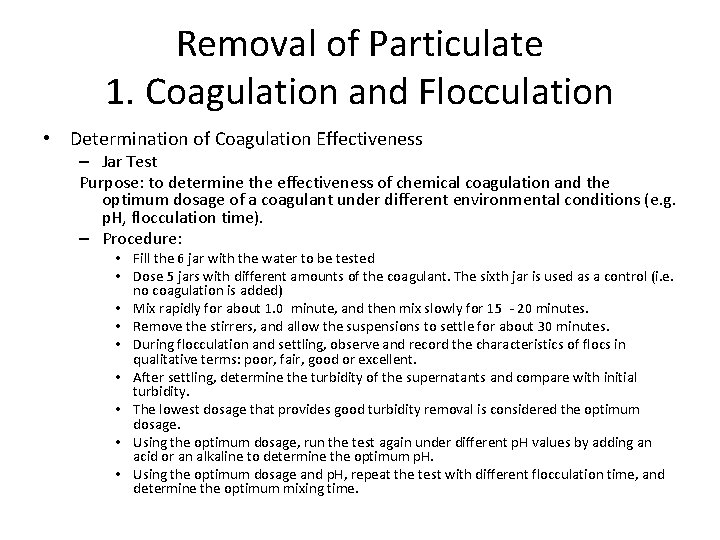 Removal of Particulate
1. Coagulation and Flocculation

• Determination of Coagulation Effectiveness
– Jar Test
Purpose: to determine the effectiveness of chemical coagulation and the optimum dosage of a coagulant under different environmental conditions (e.g. pH, flocculation time).
– Procedure:
• Fill the 6 jar with the water to be tested
• Dose 5 jars with different amounts of the coagulant. The sixth jar is used as a control (i.e. no coagulation is added)
• Mix rapidly for about 1.0 minute, and then mix slowly for 15 - 20 minutes.
• Remove the stirrers, and allow the suspensions to settle for about 30 minutes.
• During flocculation and settling, observe and record the characteristics of flocs in qualitative terms: poor, fair, good or excellent.
• After settling, determine the turbidity of the supernatants and compare with initial turbidity.
• The lowest dosage that provides good turbidity removal is considered the optimum dosage.
• Using the optimum dosage, run the test again under different pH values by adding an acid or an alkaline to determine the optimum pH.
• Using the optimum dosage and pH, repeat the test with different flocculation time, and determine the optimum mixing time.